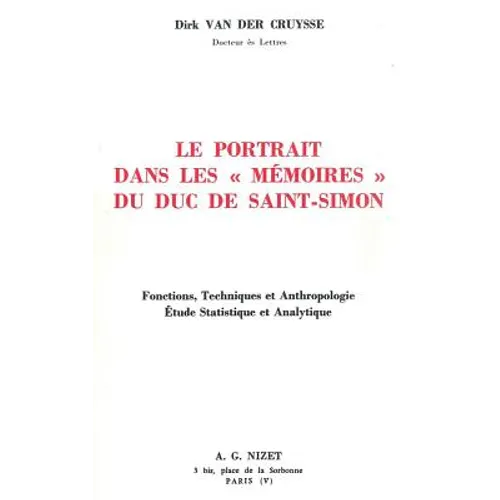 Dirk VAN DER CRUYSSE
Docteur ès Lettres

LE PORTRAIT
DANS LES « MÉMOIRES »
DU DUC DE SAINT-SIMON

Fonctions, Techniques et Anthropologie
Étude Statistique et Analytique

A. G. NIZET
3 bis, place de la Sorbonne
PARIS (V)